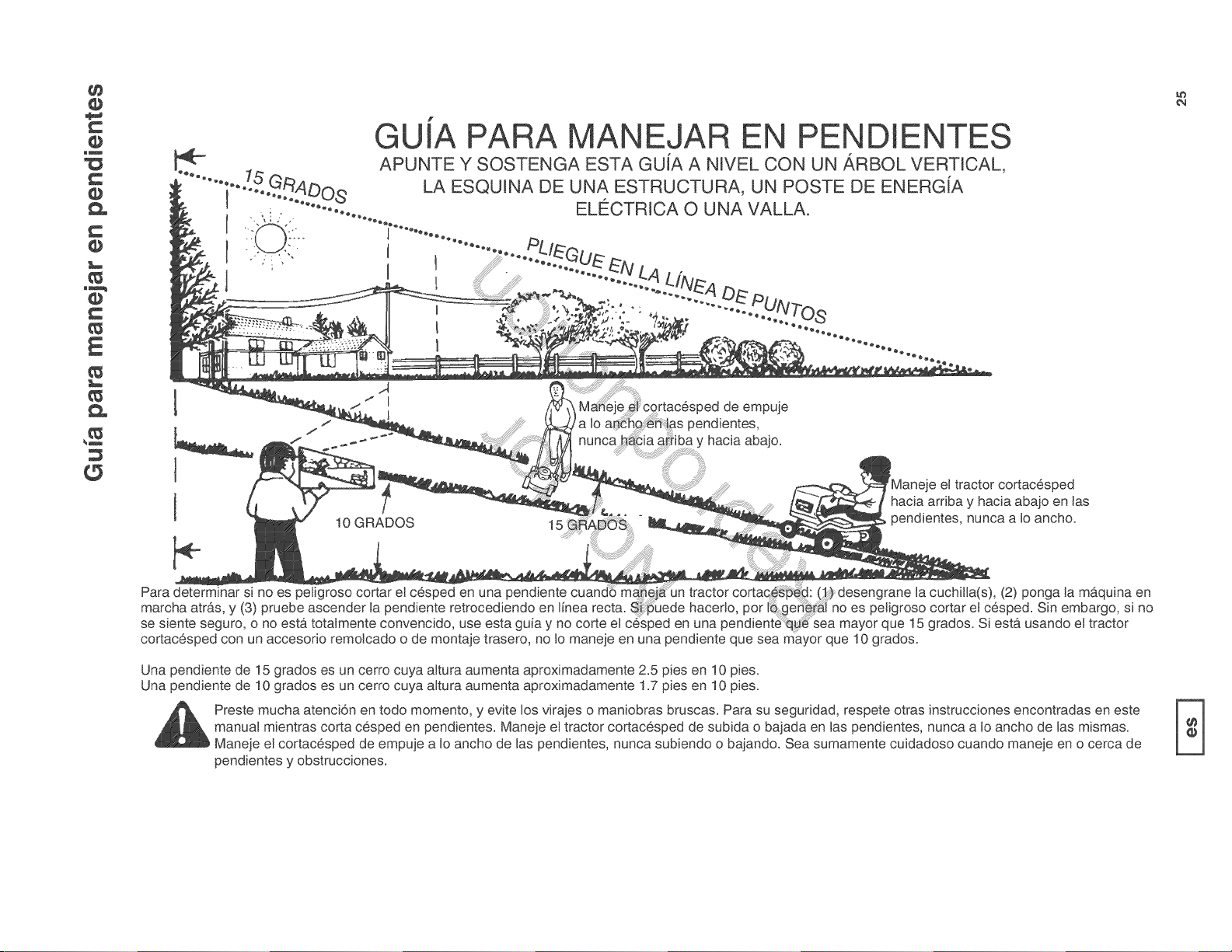 Guía para manejar en pendientes

25

GUÍA PARA MANEJAR EN PENDIENTES

APUNTE Y SOSTENGA ESTA GUÍA A NIVEL CON UN ÁRBOL VERTICAL, LA ESQUINA DE UNA ESTRUCTURA, UN POSTE DE ENERGÍA ELÉCTRICA O UNA VALLA.

15 GRADOS

PLIEGUE EN LA LÍNEA DE PUNTOS

Maneje el cortacésped de empuje a lo ancho en las pendientes, nunca hacia arriba y hacia abajo.

Maneje el tractor cortacésped hacia arriba y hacia abajo en las pendientes, nunca a lo ancho.

10 GRADOS

15 GRADOS

Para determinar si no es peligroso cortar el césped en una pendiente cuando maneja un tractor cortacésped: (1) desengrane la cuchilla(s), (2) ponga la máquina en marcha atrás, y (3) pruebe ascender la pendiente retrocediendo en línea recta. Si puede hacerlo, por lo general no es peligroso cortar el césped. Sin embargo, si no se siente seguro, o no está totalmente convencido, use esta guía y no corte el césped en una pendiente que sea mayor que 15 grados. Si está usando el tractor cortacésped con un accesorio remolcado o de montaje trasero, no lo maneje en una pendiente que sea mayor que 10 grados.

Una pendiente de 15 grados es un cerro cuya altura aumenta aproximadamente 2.5 pies en 10 pies.
Una pendiente de 10 grados es un cerro cuya altura aumenta aproximadamente 1.7 pies en 10 pies.

Preste mucha atención en todo momento, y evite los virajes o maniobras bruscas. Para su seguridad, respete otras instrucciones encontradas en este manual mientras corta césped en pendientes. Maneje el tractor cortacésped de subida o bajada en las pendientes, nunca a lo ancho de las mismas. Maneje el cortacésped de empuje a lo ancho de las pendientes, nunca subiendo o bajando. Sea sumamente cuidadoso cuando maneje en o cerca de pendientes y obstrucciones.

es